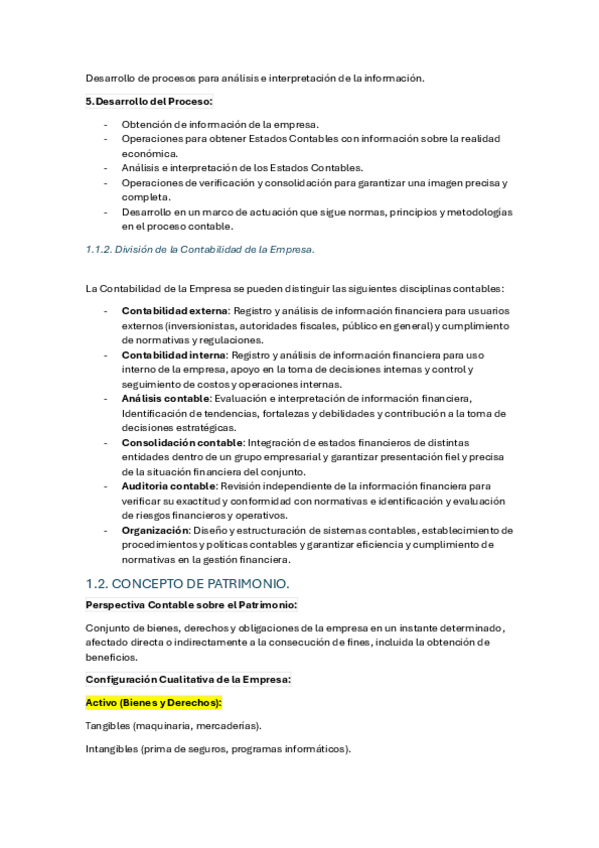 Desarrollo de procesos para análisis e interpretación de la información.

5. Desarrollo del Proceso:

- Obtención de información de la empresa.
- Operaciones para obtener Estados Contables con información sobre la realidad económica.
- Análisis e interpretación de los Estados Contables.
- Operaciones de verificación y consolidación para garantizar una imagen precisa y completa.
- Desarrollo en un marco de actuación que sigue normas, principios y metodologías en el proceso contable.

1.1.2. División de la Contabilidad de la Empresa.

La Contabilidad de la Empresa se pueden distinguir las siguientes disciplinas contables:

- Contabilidad externa: Registro y análisis de información financiera para usuarios externos (inversionistas, autoridades fiscales, público en general) y cumplimiento de normativas y regulaciones.
- Contabilidad interna: Registro y análisis de información financiera para uso interno de la empresa, apoyo en la toma de decisiones internas y control y seguimiento de costos y operaciones internas.
- Análisis contable: Evaluación e interpretación de información financiera, Identificación de tendencias, fortalezas y debilidades y contribución a la toma de decisiones estratégicas.
- Consolidación contable: Integración de estados financieros de distintas entidades dentro de un grupo empresarial y garantizar presentación fiel y precisa de la situación financiera del conjunto.
- Auditoria contable: Revisión independiente de la información financiera para verificar su exactitud y conformidad con normativas e identificación y evaluación de riesgos financieros y operativos.
- Organización: Diseño y estructuración de sistemas contables, establecimiento de procedimientos y políticas contables y garantizar eficiencia y cumplimiento de normativas en la gestión financiera.

1.2. CONCEPTO DE PATRIMONIO.

Perspectiva Contable sobre el Patrimonio:

Conjunto de bienes, derechos y obligaciones de la empresa en un instante determinado, afectado directa o indirectamente a la consecución de fines, incluida la obtención de beneficios.

Configuración Cualitativa de la Empresa:

Activo (Bienes y Derechos):

Tangibles (maquinaria, mercaderías).

Intangibles (prima de seguros, programas informáticos).